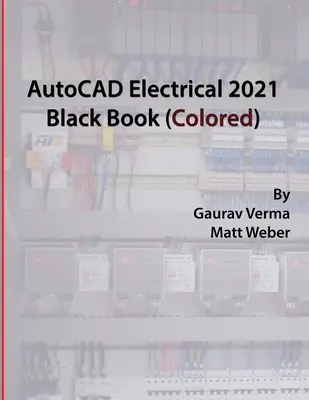 AutoCAD Electrical 2021
Black Book (Colored)

By
Gaurav Verma
Matt Weber